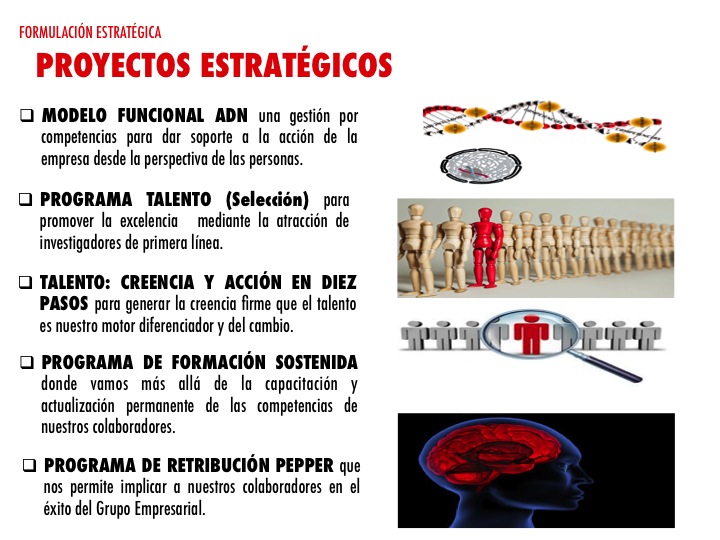 FORMULACIÓN ESTRATÉGICA

PROYECTOS ESTRATÉGICOS

☐ MODELO FUNCIONAL ADN una gestión por competencias para dar soporte a la acción de la empresa desde la perspectiva de las personas.

☐ PROGRAMA TALENTO (Selección) para promover la excelencia mediante la atracción de investigadores de primera línea.

☐ TALENTO: CREENCIA Y ACCIÓN EN DIEZ PASOS para generar la creencia firme que el talento es nuestro motor diferenciador y del cambio.

☐ PROGRAMA DE FORMACIÓN SOSTENIDA donde vamos más allá de la capacitación y actualización permanente de las competencias de nuestros colaboradores.

☐ PROGRAMA DE RETRIBUCIÓN PEPPER que nos permite implicar a nuestros colaboradores en el éxito del Grupo Empresarial.